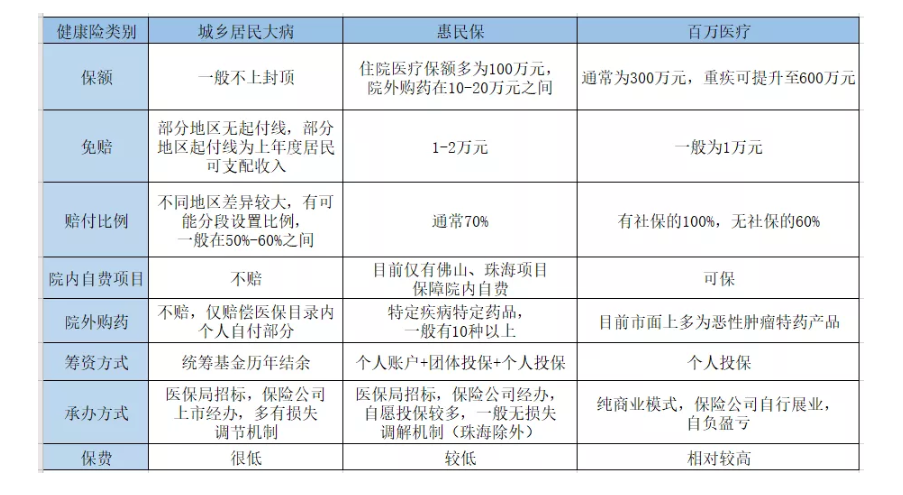 | 健康险类别 | 城乡居民大病 | 惠民保 | 百万医疗 |
|---|---|---|---|
| 保额 | 一般不上封顶 | 住院医疗保额多为100万元，院外购药在10-20万元之间 | 通常为300万元，重疾可提升至600万元 |
| 免赔 | 部分地区无起付线，部分地区起付线为上年度居民可支配收入 | 1-2万元 | 一般为1万元 |
| 赔付比例 | 不同地区差异较大，有可能分段设置比例，一般在50%-60%之间 | 通常70% | 有社保的100%，无社保的60% |
| 院内自费项目 | 不赔 | 目前仅有佛山、珠海项目保障院内自费 | 可保 |
| 院外购药 | 不赔，仅赔偿医保目录内个人自付部分 | 特定疾病特定药品，一般有10种以上 | 目前市面上多为恶性肿瘤特药产品 |
| 筹资方式 | 统筹基金历年结余 | 个人账户+团体投保+个人投保 | 个人投保 |
| 承办方式 | 医保局招标，保险公司上市经办，多有损失调节机制 | 医保局招标，保险公司经办，自愿投保较多，一般无损失调解机制（珠海除外） | 纯商业模式，保险公司自行展业，自负盈亏 |
| 保费 | 很低 | 较低 | 相对较高 |